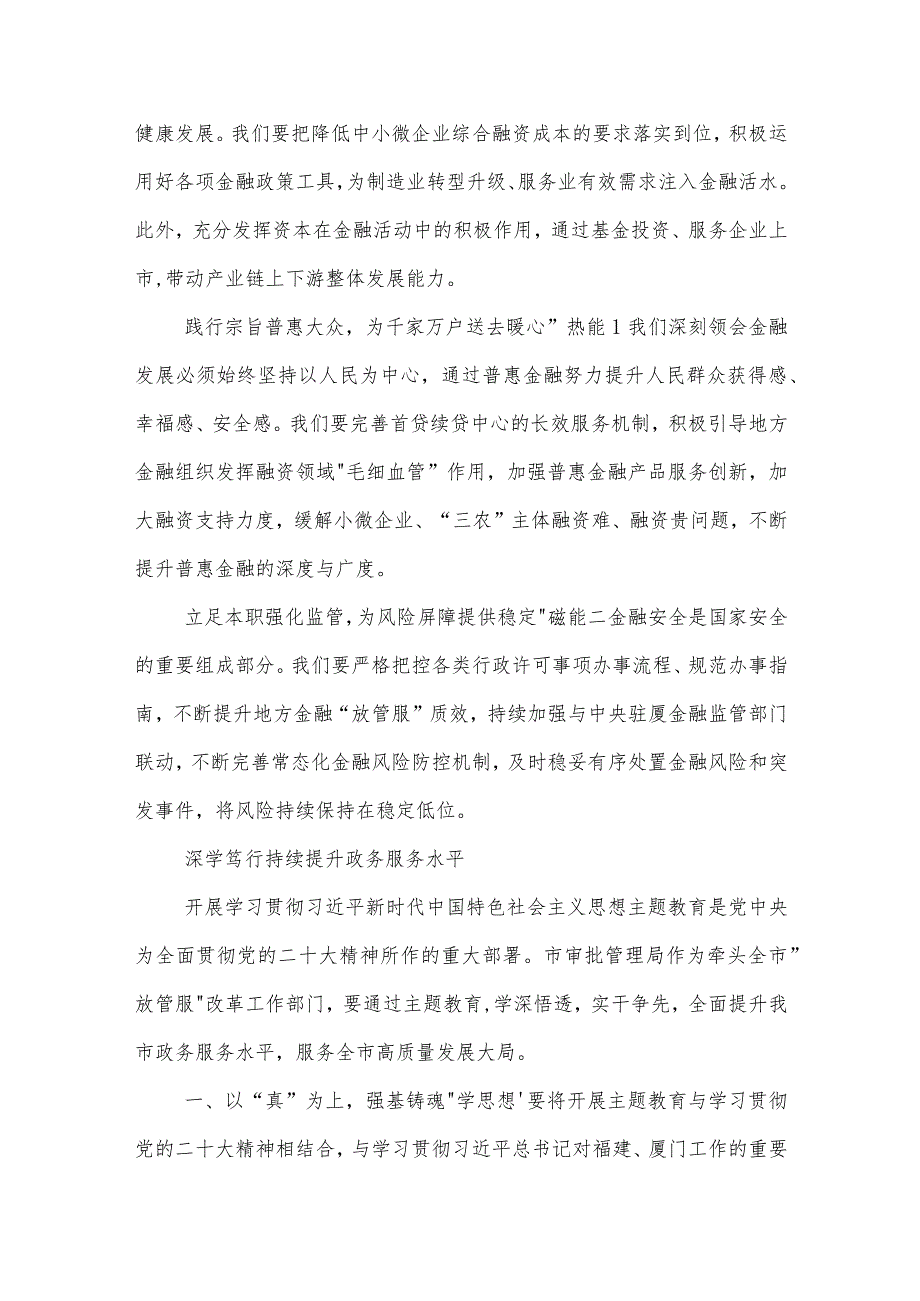 健康发展。我们要把降低中小微企业综合融资成本的要求落实到位，积极运用好各项金融政策工具，为制造业转型升级、服务业有效需求注入金融活水。此外，充分发挥资本在金融活动中的积极作用，通过基金投资、服务企业上市，带动产业链上下游整体发展能力。

践行宗旨普惠大众，为千家万户送去暖心”热能1我们深刻领会金融发展必须始终坚持以人民为中心，通过普惠金融努力提升人民群众获得感、幸福感、安全感。我们要完善首贷续贷中心的长效服务机制，积极引导地方金融组织发挥融资领域"毛细血管”作用，加强普惠金融产品服务创新，加大融资支持力度，缓解小微企业、“三农”主体融资难、融资贵问题，不断提升普惠金融的深度与广度。

立足本职强化监管，为风险屏障提供稳定"磁能二金融安全是国家安全的重要组成部分。我们要严格把控各类行政许可事项办事流程、规范办事指南，不断提升地方金融“放管服”质效，持续加强与中央驻厦金融监管部门联动，不断完善常态化金融风险防控机制，及时稳妥有序处置金融风险和突发事件，将风险持续保持在稳定低位。

深学笃行持续提升政务服务水平

开展学习贯彻习近平新时代中国特色社会主义思想主题教育是党中央为全面贯彻党的二十大精神所作的重大部署。市审批管理局作为牵头全市”放管服"改革工作部门，要通过主题教育，学深悟透，实干争先，全面提升我市政务服务水平，服务全市高质量发展大局。

一、以“真”为上，强基铸魂"学思想'要将开展主题教育与学习贯彻党的二十大精神相结合，与学习贯彻习近平总书记对福建、厦门工作的重要